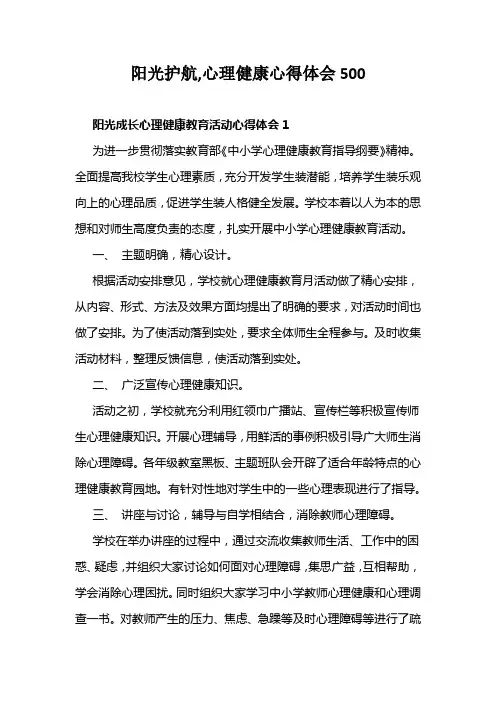 阳光护航,心理健康心得体会 500

阳光成长心理健康教育活动心得体会 1

为进一步贯彻落实教育部《中小学心理健康教育指导纲要》精神。全面提高我校学生心理素质，充分开发学生装潜能，培养学生装乐观向上的心理品质，促进学生装人格健全发展。学校本着以人为本的思想和对师生高度负责的态度，扎实开展中小学心理健康教育活动。

一、 主题明确，精心设计。

根据活动安排意见，学校就心理健康教育月活动做了精心安排，从内容、形式、方法及效果方面均提出了明确的要求，对活动时间也做了安排。为了使活动落到实处，要求全体师生全程参与。及时收集活动材料，整理反馈信息，使活动落到实处。

二、 广泛宣传心理健康知识。

活动之初，学校就充分利用红领巾广播站、宣传栏等积极宣传师生心理健康知识。开展心理辅导，用鲜活的事例积极引导广大师生消除心理障碍。各年级教室黑板、主题班队会开辟了适合年龄特点的心理健康教育园地。有针对性地对学生中的一些心理表现进行了指导。

三、 讲座与讨论，辅导与自学相结合，消除教师心理障碍。

学校在举办讲座的过程中，通过交流收集教师生活、工作中的困惑、疑虑，并组织大家讨论如何面对心理障碍，集思广益，互相帮助，学会消除心理困扰。同时组织大家学习中小学教师心理健康和心理调查一书。对教师产生的压力、焦虑、急躁等及时心理障碍等进行了疏